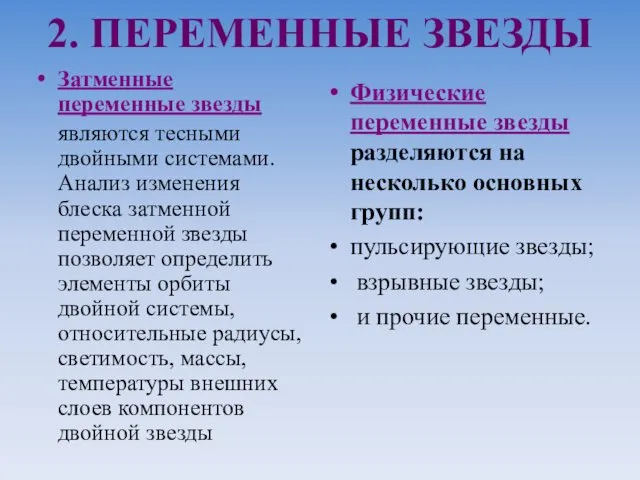 2. ПЕРЕМЕННЫЕ ЗВЕЗДЫ

• Затменные переменные звезды являются тесными двойными системами. Анализ изменения блеска затменной переменной звезды позволяет определить элементы орбиты двойной системы, относительные радиусы, светимость, массы, температуры внешних слоев компонентов двойной звезды

• Физические переменные звезды разделяются на несколько основных групп:
• пульсирующие звезды;
• взрывные звезды;
• и прочие переменные.